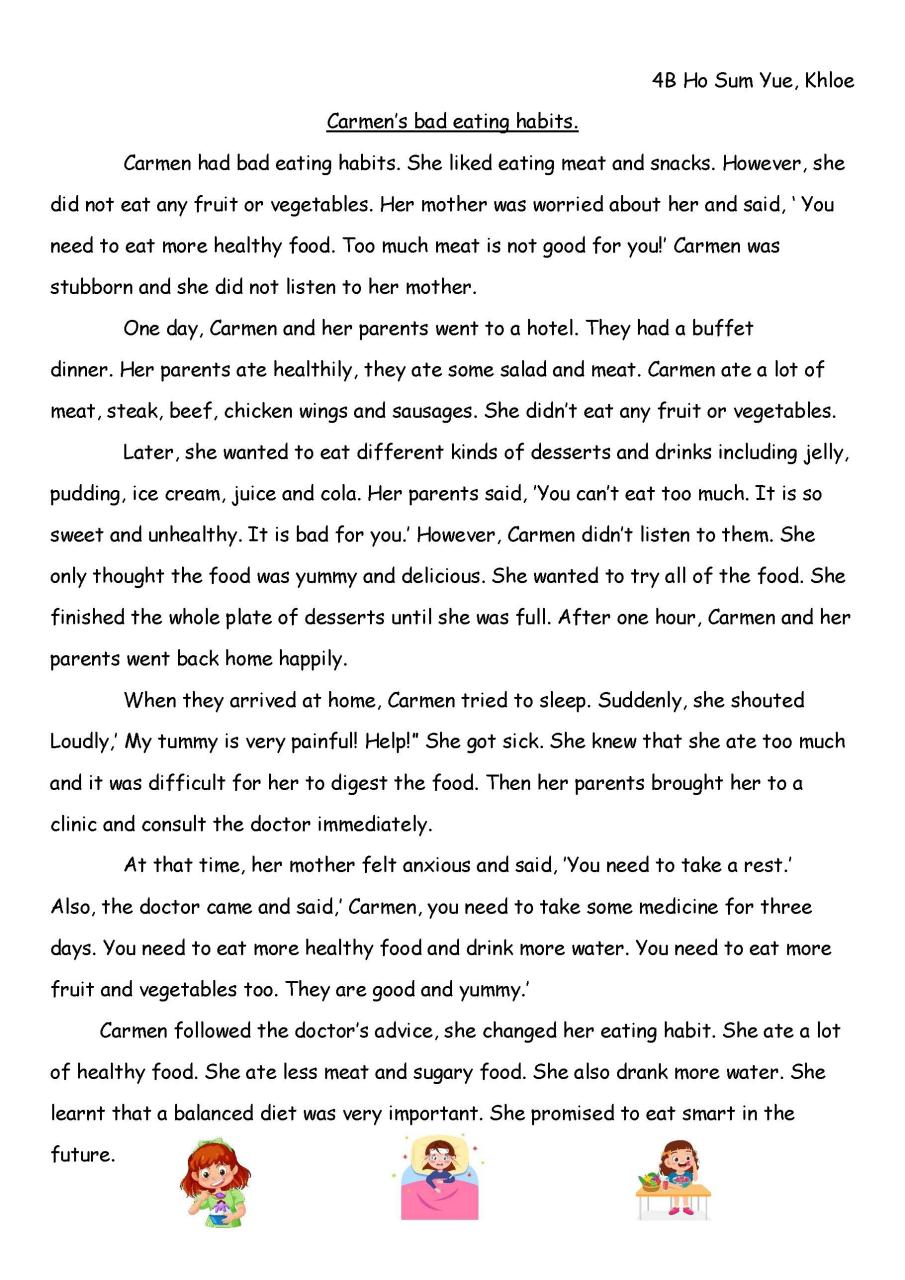 4B Ho Sum Yue, Khloe

Carmen's bad eating habits.

Carmen had bad eating habits. She liked eating meat and snacks. However, she did not eat any fruit or vegetables. Her mother was worried about her and said, ' You need to eat more healthy food. Too much meat is not good for you!' Carmen was stubborn and she did not listen to her mother.

One day, Carmen and her parents went to a hotel. They had a buffet dinner. Her parents ate healthily, they ate some salad and meat. Carmen ate a lot of meat, steak, beef, chicken wings and sausages. She didn't eat any fruit or vegetables.

Later, she wanted to eat different kinds of desserts and drinks including jelly, pudding, ice cream, juice and cola. Her parents said, 'You can't eat too much. It is so sweet and unhealthy. It is bad for you.' However, Carmen didn't listen to them. She only thought the food was yummy and delicious. She wanted to try all of the food. She finished the whole plate of desserts until she was full. After one hour, Carmen and her parents went back home happily.

When they arrived at home, Carmen tried to sleep. Suddenly, she shouted Loudly,' My tummy is very painful! Help!" She got sick. She knew that she ate too much and it was difficult for her to digest the food. Then her parents brought her to a clinic and consult the doctor immediately.

At that time, her mother felt anxious and said, 'You need to take a rest.' Also, the doctor came and said,' Carmen, you need to take some medicine for three days. You need to eat more healthy food and drink more water. You need to eat more fruit and vegetables too. They are good and yummy.'

Carmen followed the doctor's advice, she changed her eating habit. She ate a lot of healthy food. She ate less meat and sugary food. She also drank more water. She learnt that a balanced diet was very important. She promised to eat smart in the future.